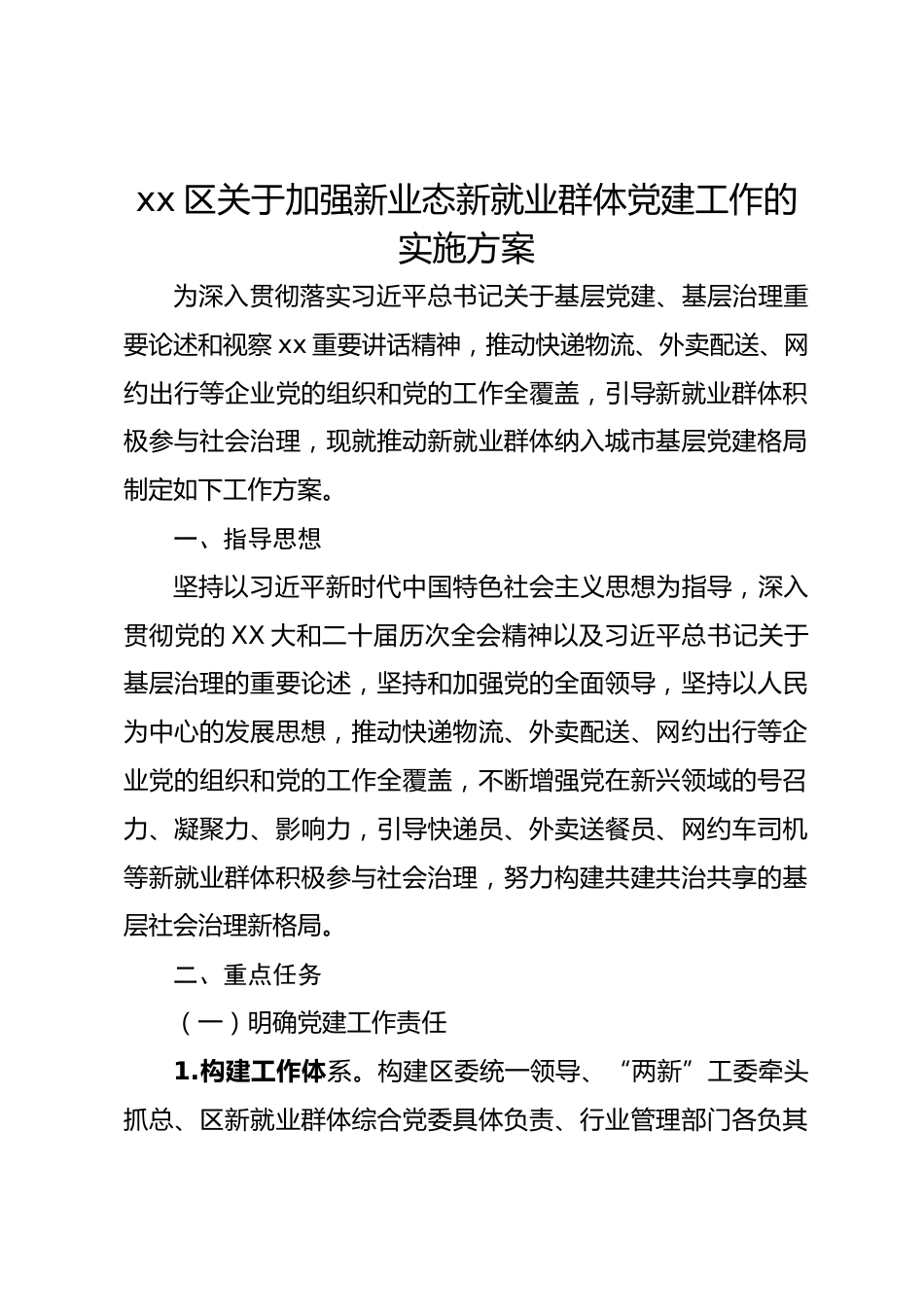 xx 区关于加强新业态新就业群体党建工作的实施方案

为深入贯彻落实习近平总书记关于基层党建、基层治理重要论述和视察 xx 重要讲话精神，推动快递物流、外卖配送、网约出行等企业党的组织和党的工作全覆盖，引导新就业群体积极参与社会治理，现就推动新就业群体纳入城市基层党建格局制定如下工作方案。

一、指导思想

坚持以习近平新时代中国特色社会主义思想为指导，深入贯彻党的 XX 大和二十届历次全会精神以及习近平总书记关于基层治理的重要论述，坚持和加强党的全面领导，坚持以人民为中心的发展思想，推动快递物流、外卖配送、网约出行等企业党的组织和党的工作全覆盖，不断增强党在新兴领域的号召力、凝聚力、影响力，引导快递员、外卖送餐员、网约车司机等新就业群体积极参与社会治理，努力构建共建共治共享的基层社会治理新格局。

二、重点任务

（一）明确党建工作责任

1.构建工作体系。构建区委统一领导、“两新”工委牵头抓总、区新就业群体综合党委具体负责、行业管理部门各负其